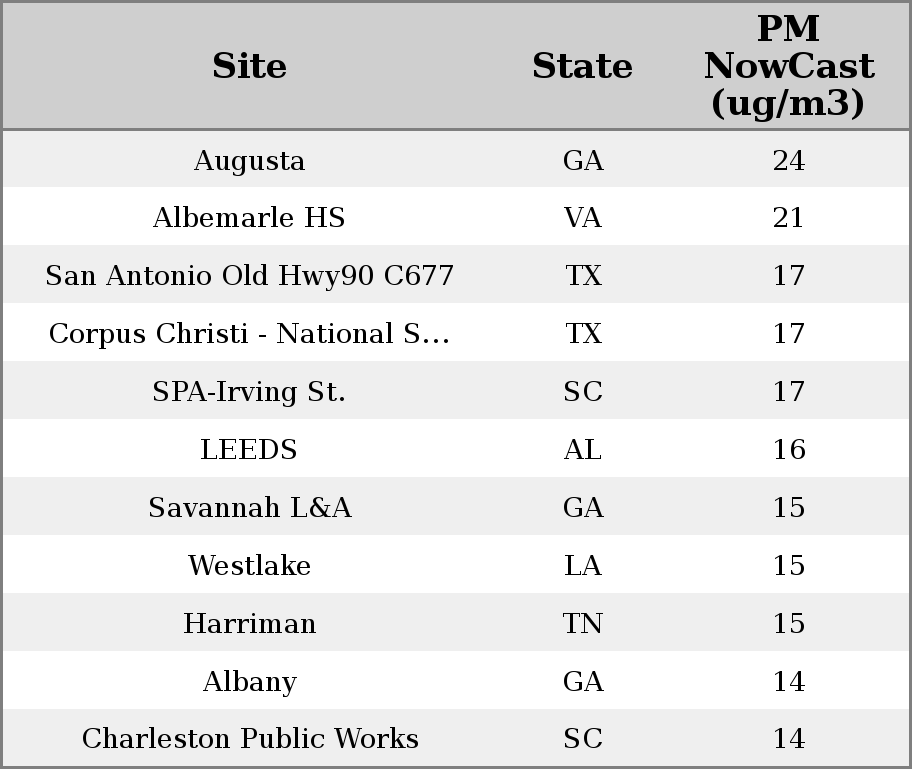 | Site | State | PM NowCast (ug/m3) |
|---|---|---|
| Augusta | GA | 24 |
| Albemarle HS | VA | 21 |
| San Antonio Old Hwy90 C677 | TX | 17 |
| Corpus Christi - National S... | TX | 17 |
| SPA-Irving St. | SC | 17 |
| LEEDS | AL | 16 |
| Savannah L&A | GA | 15 |
| Westlake | LA | 15 |
| Harriman | TN | 15 |
| Albany | GA | 14 |
| Charleston Public Works | SC | 14 |